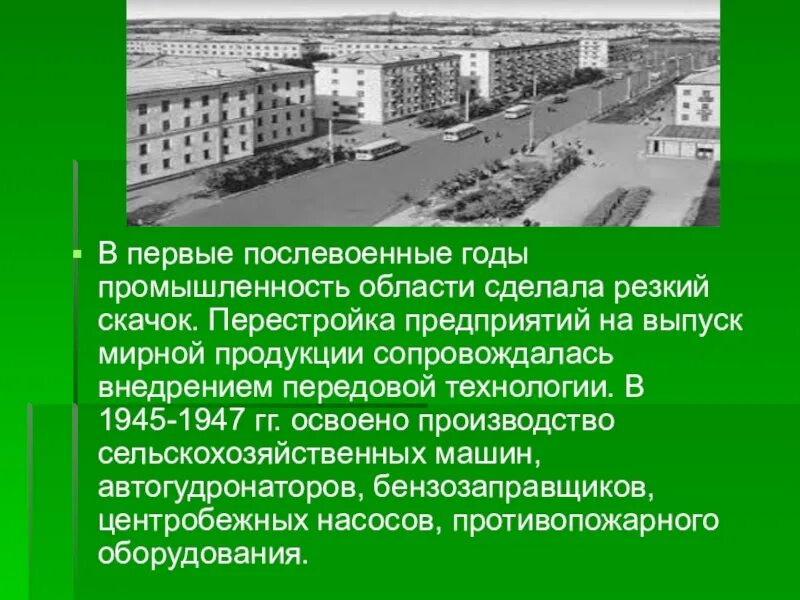 В первые послевоенные годы промышленность области сделала резкий скачок. Перестройка предприятий на выпуск мирной продукции сопровождалась внедрением передовой технологии. В 1945-1947 гг. освоено производство сельскохозяйственных машин, автогудронаторов, бензозаправщиков, центробежных насосов, противопожарного оборудования.